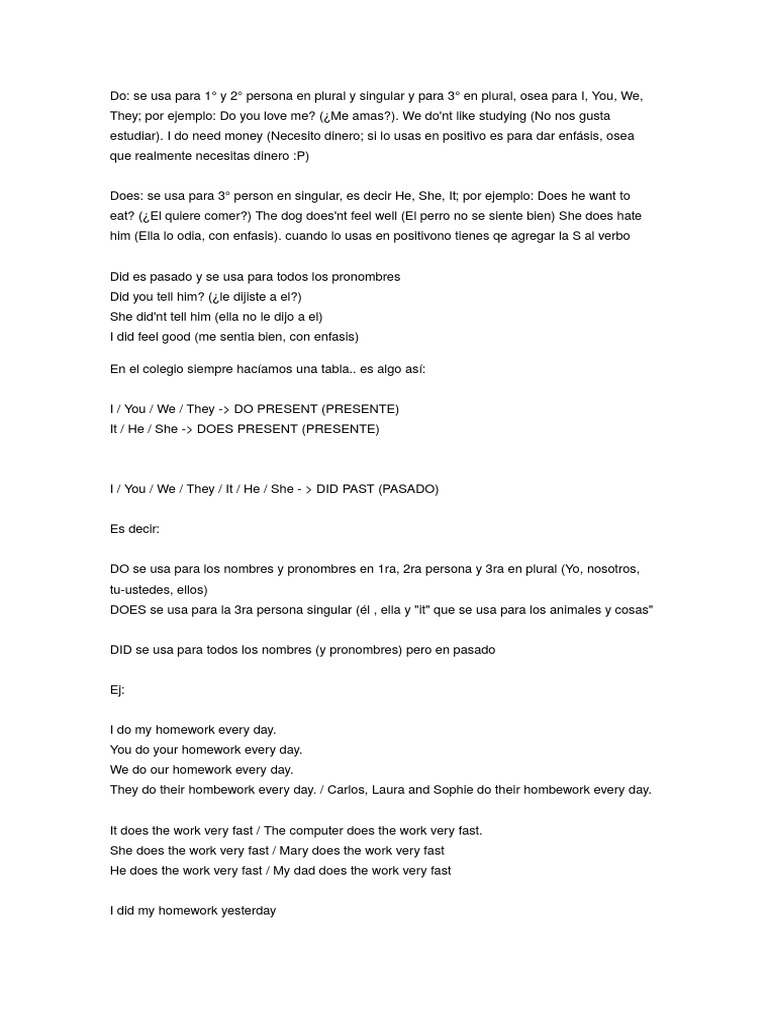 Do: se usa para 1° y 2° persona en plural y singular y para 3° en plural, osea para I, You, We, They; por ejemplo: Do you love me? (¿Me amas?). We do'nt like studying (No nos gusta estudiar). I do need money (Necesito dinero; si lo usas en positivo es para dar enfásis, osea que realmente necesitas dinero :P)

Does: se usa para 3° person en singular, es decir He, She, It; por ejemplo: Does he want to eat? (¿El quiere comer?) The dog does'nt feel well (El perro no se siente bien) She does hate him (Ella lo odia, con enfasis). cuando lo usas en positivono tienes qe agregar la S al verbo

Did es pasado y se usa para todos los pronombres
Did you tell him? (¿le dijiste a el?)
She did'nt tell him (ella no le dijo a el)
I did feel good (me sentia bien, con enfasis)

En el colegio siempre hacíamos una tabla.. es algo así:

I / You / We / They -> DO PRESENT (PRESENTE)
It / He / She -> DOES PRESENT (PRESENTE)

I / You / We / They / It / He / She - > DID PAST (PASADO)

Es decir:

DO se usa para los nombres y pronombres en 1ra, 2ra persona y 3ra en plural (Yo, nosotros, tu-ustedes, ellos)
DOES se usa para la 3ra persona singular (él , ella y "it" que se usa para los animales y cosas"

DID se usa para todos los nombres (y pronombres) pero en pasado

Ej:

I do my homework every day.
You do your homework every day.
We do our homework every day.
They do their hombework every day. / Carlos, Laura and Sophie do their hombework every day.

It does the work very fast / The computer does the work very fast.
She does the work very fast / Mary does the work very fast
He does the work very fast / My dad does the work very fast

I did my homework yesterday